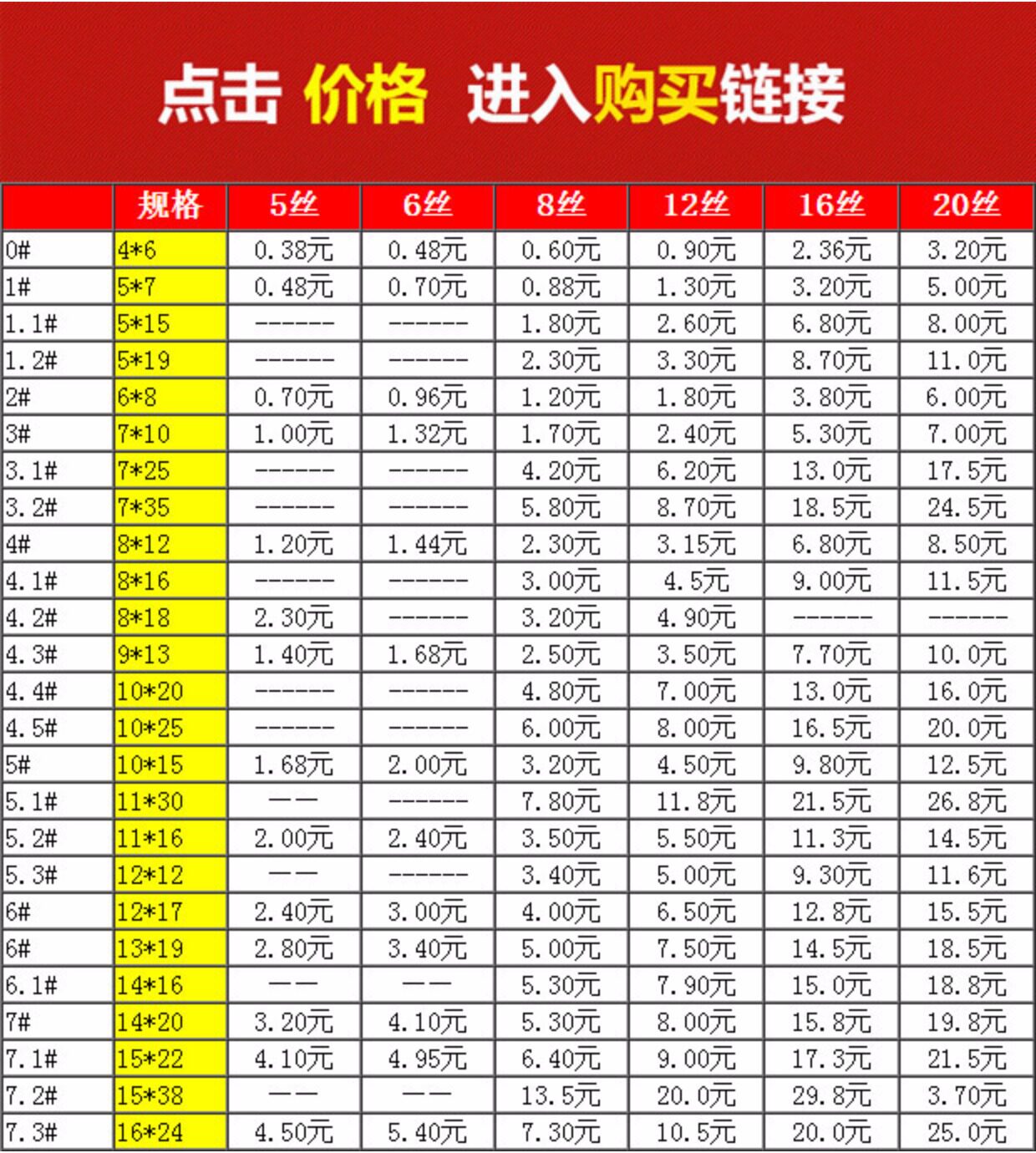 点击 价格 进入购买链接

| | 规格 | 5丝 | 6丝 | 8丝 | 12丝 | 16丝 | 20丝 |
|---|---|---|---|---|---|---|---|
| 0# | 4*6 | 0.38元 | 0.48元 | 0.60元 | 0.90元 | 2.36元 | 3.20元 |
| 1# | 5*7 | 0.48元 | 0.70元 | 0.88元 | 1.30元 | 3.20元 | 5.00元 |
| 1.1# | 5*15 | ------ | ------ | 1.80元 | 2.60元 | 6.80元 | 8.00元 |
| 1.2# | 5*19 | ------ | ------ | 2.30元 | 3.30元 | 8.70元 | 11.0元 |
| 2# | 6*8 | 0.70元 | 0.96元 | 1.20元 | 1.80元 | 3.80元 | 6.00元 |
| 3# | 7*10 | 1.00元 | 1.32元 | 1.70元 | 2.40元 | 5.30元 | 7.00元 |
| 3.1# | 7*25 | ------ | ------ | 4.20元 | 6.20元 | 13.0元 | 17.5元 |
| 3.2# | 7*35 | ------ | ------ | 5.80元 | 8.70元 | 18.5元 | 24.5元 |
| 4# | 8*12 | 1.20元 | 1.44元 | 2.30元 | 3.15元 | 6.80元 | 8.50元 |
| 4.1# | 8*16 | ------ | ------ | 3.00元 | 4.5元 | 9.00元 | 11.5元 |
| 4.2# | 8*18 | 2.30元 | ------ | 3.20元 | 4.90元 | ------ | ------ |
| 4.3# | 9*13 | 1.40元 | 1.68元 | 2.50元 | 3.50元 | 7.70元 | 10.0元 |
| 4.4# | 10*20 | ------ | ------ | 4.80元 | 7.00元 | 13.0元 | 16.0元 |
| 4.5# | 10*25 | ------ | ------ | 6.00元 | 8.00元 | 16.5元 | 20.0元 |
| 5# | 10*15 | 1.68元 | 2.00元 | 3.20元 | 4.50元 | 9.80元 | 12.5元 |
| 5.1# | 11*30 | —— | ------ | 7.80元 | 11.8元 | 21.5元 | 26.8元 |
| 5.2# | 11*16 | 2.00元 | 2.40元 | 3.50元 | 5.50元 | 11.3元 | 14.5元 |
| 5.3# | 12*12 | —— | ------ | 3.40元 | 5.00元 | 9.30元 | 11.6元 |
| 6# | 12*17 | 2.40元 | 3.00元 | 4.00元 | 6.50元 | 12.8元 | 15.5元 |
| 6# | 13*19 | 2.80元 | 3.40元 | 5.00元 | 7.50元 | 14.5元 | 18.5元 |
| 6.1# | 14*16 | —— | —— | 5.30元 | 7.90元 | 15.0元 | 18.8元 |
| 7# | 14*20 | 3.20元 | 4.10元 | 5.30元 | 8.00元 | 15.8元 | 19.8元 |
| 7.1# | 15*22 | 4.10元 | 4.95元 | 6.40元 | 9.00元 | 17.3元 | 21.5元 |
| 7.2# | 15*38 | —— | —— | 13.5元 | 20.0元 | 29.8元 | 3.70元 |
| 7.3# | 16*24 | 4.50元 | 5.40元 | 7.30元 | 10.5元 | 20.0元 | 25.0元 |